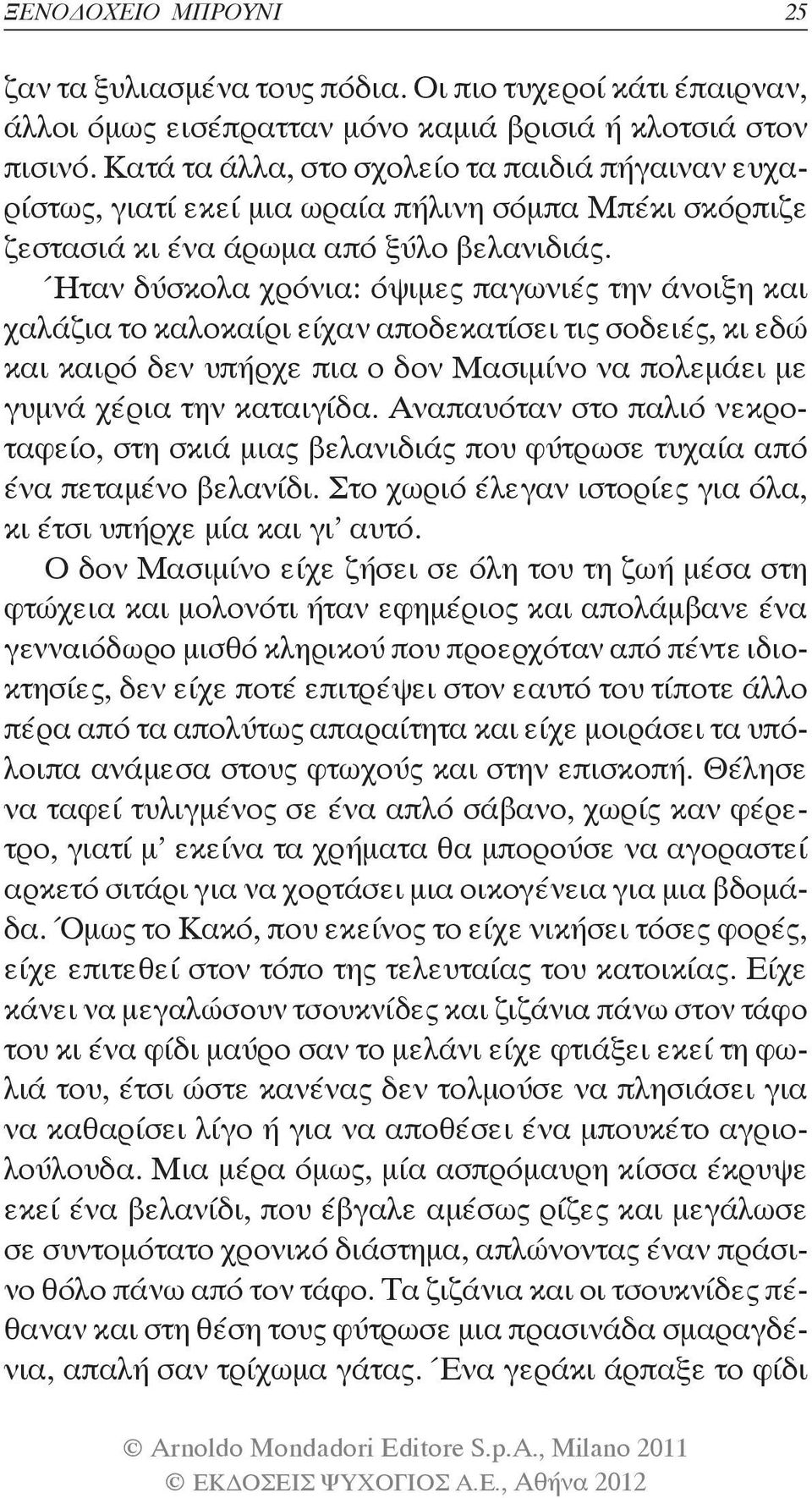 ΞΕΝΟΔΟΧΕΙΟ ΜΠΡΟΥΝΙ 25

ζαν τα ξυλιασμένα τους πόδια. Οι πιο τυχεροί κάτι έπαιρναν, άλλοι όμως εισέπρατταν μόνο καμιά βρισιά ή κλοτσιά στον πισινό. Κατά τα άλλα, στο σχολείο τα παιδιά πήγαιναν ευχαρίστως, γιατί εκεί μια ωραία πήλινη σόμπα Μπέκι σκόρπιζε ζεστασιά κι ένα άρωμα από ξύλο βελανιδιάς.

Ήταν δύσκολα χρόνια: όψιμες παγωνιές την άνοιξη και χαλάζια το καλοκαίρι είχαν αποδεκατίσει τις σοδειές, κι εδώ και καιρό δεν υπήρχε πια ο δον Μασιμίνο να πολεμάει με γυμνά χέρια την καταιγίδα. Αναπαυόταν στο παλιό νεκροταφείο, στη σκιά μιας βελανιδιάς που φύτρωσε τυχαία από ένα πεταμένο βελανίδι. Στο χωριό έλεγαν ιστορίες για όλα, κι έτσι υπήρχε μία και γι' αυτό.

Ο δον Μασιμίνο είχε ζήσει σε όλη του τη ζωή μέσα στη φτώχεια και μολονότι ήταν εφημέριος και απολάμβανε ένα γενναιόδωρο μισθό κληρικού που προερχόταν από πέντε ιδιοκτησίες, δεν είχε ποτέ επιτρέψει στον εαυτό του τίποτε άλλο πέρα από τα απολύτως απαραίτητα και είχε μοιράσει τα υπόλοιπα ανάμεσα στους φτωχούς και στην επισκοπή. Θέλησε να ταφεί τυλιγμένος σε ένα απλό σάβανο, χωρίς καν φέρετρο, γιατί μ' εκείνα τα χρήματα θα μπορούσε να αγοραστεί αρκετό σιτάρι για να χορτάσει μια οικογένεια για μια βδομάδα. Όμως το Κακό, που εκείνος το είχε νικήσει τόσες φορές, είχε επιτεθεί στον τόπο της τελευταίας του κατοικίας. Είχε κάνει να μεγαλώσουν τσουκνίδες και ζιζάνια πάνω στον τάφο του κι ένα φίδι μαύρο σαν το μελάνι είχε φτιάξει εκεί τη φωλιά του, έτσι ώστε κανένας δεν τολμούσε να πλησιάσει για να καθαρίσει λίγο ή για να αποθέσει ένα μπουκέτο αγριολούλουδα. Μια μέρα όμως, μία ασπρόμαυρη κίσσα έκρυψε εκεί ένα βελανίδι, που έβγαλε αμέσως ρίζες και μεγάλωσε σε συντομότατο χρονικό διάστημα, απλώνοντας έναν πράσινο θόλο πάνω από τον τάφο. Τα ζιζάνια και οι τσουκνίδες πέθαναν και στη θέση τους φύτρωσε μια πρασινάδα σμαραγδένια, απαλή σαν τρίχωμα γάτας. Ένα γεράκι άρπαξε το φίδι

© Arnoldo Mondadori Editore S.p.A., Milano 2011
© ΕΚΔΟΣΕΙΣ ΨΥΧΟΓΙΟΣ Α.Ε., Αθήνα 2012